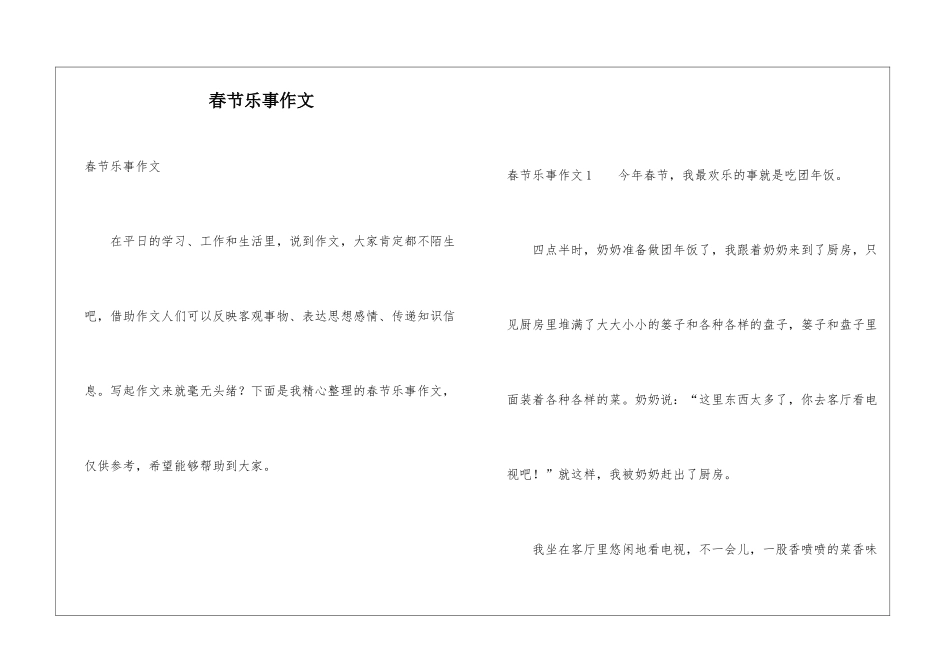 春节乐事作文

春节乐事作文

在平日的学习、工作和生活里，说到作文，大家肯定都不陌生吧，借助作文人们可以反映客观事物、表达思想感情、传递知识信息。写起作文来就毫无头绪？下面是我精心整理的春节乐事作文，仅供参考，希望能够帮助到大家。

春节乐事作文1　　今年春节，我最欢乐的事就是吃团年饭。

四点半时，奶奶准备做团年饭了，我跟着奶奶来到了厨房，只见厨房里堆满了大大小小的篓子和各种各样的盘子，篓子和盘子里面装着各种各样的菜。奶奶说：“这里东西太多了，你去客厅看电视吧！”就这样，我被奶奶赶出了厨房。

我坐在客厅里悠闲地看电视，不一会儿，一股香喷喷的菜香味